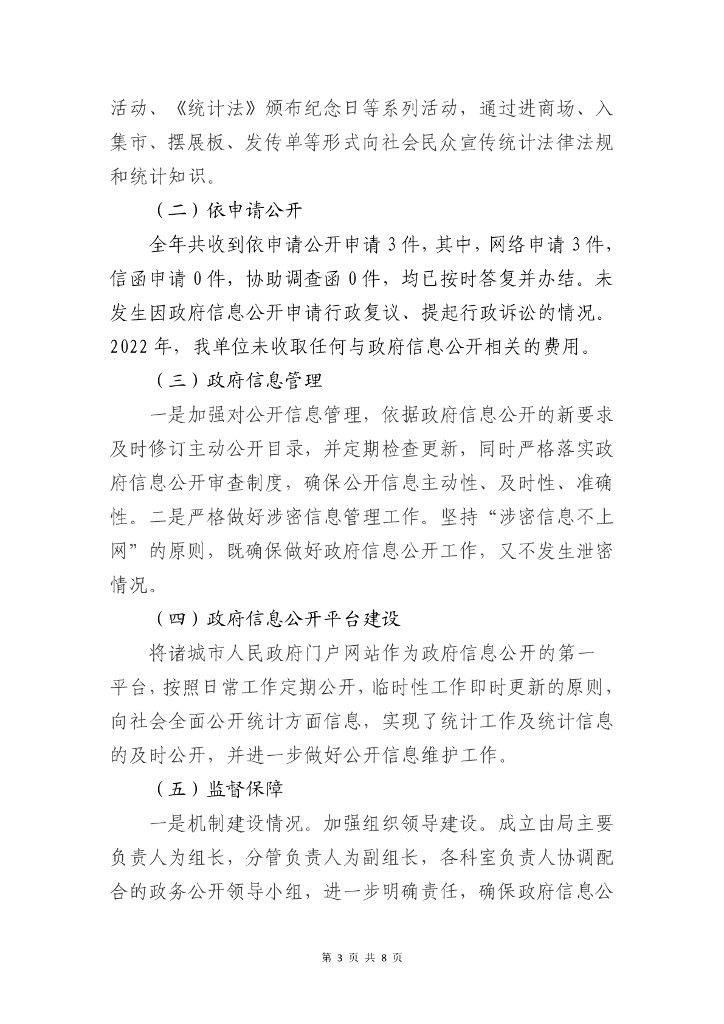 活动、《统计法》颁布纪念日等系列活动，通过进商场、入集市、摆展板、发传单等形式向社会民众宣传统计法律法规和统计知识。

（二）依申请公开

全年共收到依申请公开申请 3 件，其中，网络申请 3 件，信函申请 0 件，协助调查函 0 件，均已按时答复并办结。未发生因政府信息公开申请行政复议、提起行政诉讼的情况。2022 年，我单位未收取任何与政府信息公开相关的费用。

（三）政府信息管理

一是加强对公开信息管理，依据政府信息公开的新要求及时修订主动公开目录，并定期检查更新，同时严格落实政府信息公开审查制度，确保公开信息主动性、及时性、准确性。二是严格做好涉密信息管理工作。坚持“涉密信息不上网”的原则，既确保做好政府信息公开工作，又不发生泄密情况。

（四）政府信息公开平台建设

将诸城市人民政府门户网站作为政府信息公开的第一平台，按照日常工作定期公开，临时性工作即时更新的原则，向社会全面公开统计方面信息，实现了统计工作及统计信息的及时公开，并进一步做好公开信息维护工作。

（五）监督保障

一是机制建设情况。加强组织领导建设。成立由局主要负责人为组长，分管负责人为副组长，各科室负责人协调配合的政务公开领导小组，进一步明确责任，确保政府信息公

第 3 页 共 8 页